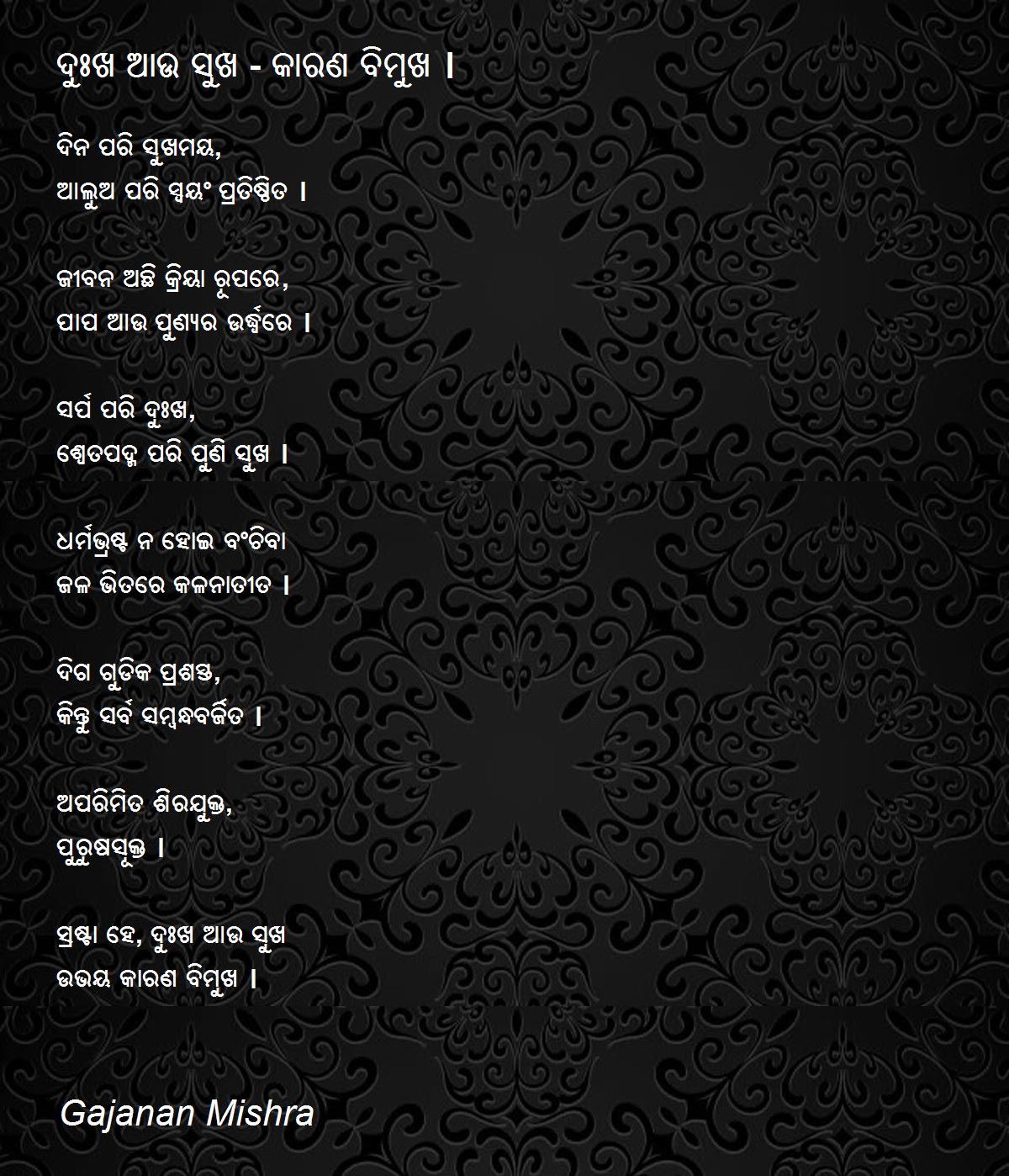 ଦୁଃଖ ଆଉ ସୁଖ - କାରଣ ବିମୁଖ ।

ଦିନ ପରି ସୁଖମୟ,
ଆଲୁଅ ପରି ସ୍ୱୟଂ ପ୍ରତିଷ୍ଠିତ ।

ଜୀବନ ଅଛି କ୍ରିୟା ରୂପରେ,
ପାପ ଆଉ ପୁଣ୍ୟର ଉର୍ଦ୍ଧ୍ୱରେ ।

ସର୍ପ ପରି ଦୁଃଖ,
ଶ୍ୱେତପଦ୍ମ ପରି ପୁଣି ସୁଖ ।

ଧର୍ମଭ୍ରଷ୍ଟ ନ ହୋଇ ବଂଚିବା
ଜଳ ଭିତରେ କଳନାତୀତ ।

ଦିଗ ଗୁଡିକ ପ୍ରଶସ୍ତ,
କିନ୍ତୁ ସର୍ବ ସମ୍ବନ୍ଧବର୍ଜିତ ।

ଅପରିମିତ ଶିରଯୁକ୍ତ,
ପୁରୁଷସୂକ୍ତ ।

ସ୍ରଷ୍ଟା ହେ, ଦୁଃଖ ଆଉ ସୁଖ
ଉଭୟ କାରଣ ବିମୁଖ ।

Gajanan Mishra